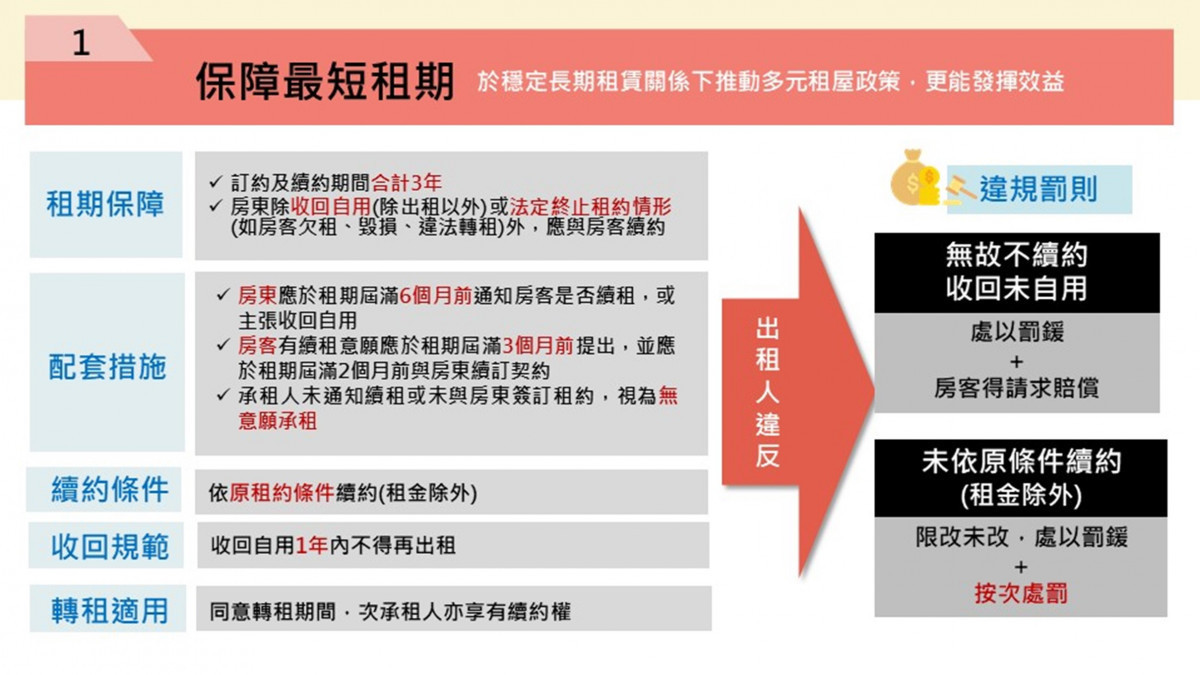 1

保障最短租期 於穩定長期租賃關係下推動多元租屋政策，更能發揮效益

租期保障
✓ 訂約及續約期間合計3年
✓ 房東除收回自用(除出租以外)或法定終止租約情形(如房客欠租、毀損、違法轉租)外，應與房客續約

配套措施
✓ 房東應於租期屆滿6個月前通知房客是否續租，或主張收回自用
✓ 房客有續租意願應於租期屆滿3個月前提出，並應於租期屆滿2個月前與房東續訂契約
✓ 承租人未通知續租或未與房東簽訂租約，視為無意願承租

續約條件
依原租約條件續約(租金除外)

收回規範
收回自用1年內不得再出租

轉租適用
同意轉租期間，次承租人亦享有續約權

出租人違反

違規罰則

無故不續約
收回未自用

處以罰鍰
+
房客得請求賠償

未依原條件續約
(租金除外)

限改未改，處以罰鍰
+
按次處罰